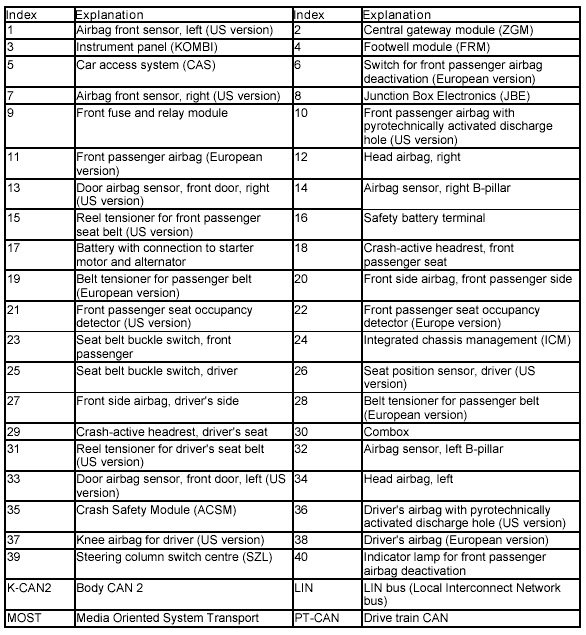 | Index | Explanation | Index | Explanation |
|---|---|---|---|
| 1 | Airbag front sensor, left (US version) | 2 | Central gateway module (ZGM) |
| 3 | Instrument panel (KOMBI) | 4 | Footwell module (FRM) |
| 5 | Car access system (CAS) | 6 | Switch for front passenger airbag deactivation (European version) |
| 7 | Airbag front sensor, right (US version) | 8 | Junction Box Electronics (JBE) |
| 9 | Front fuse and relay module | 10 | Front passenger airbag with pyrotechnically activated discharge hole (US version) |
| 11 | Front passenger airbag (European version) | 12 | Head airbag, right |
| 13 | Door airbag sensor, front door, right (US version) | 14 | Airbag sensor, right B-pillar |
| 15 | Reel tensioner for front passenger seat belt (US version) | 16 | Safety battery terminal |
| 17 | Battery with connection to starter motor and alternator | 18 | Crash-active headrest, front passenger seat |
| 19 | Belt tensioner for passenger belt (European version) | 20 | Front side airbag, front passenger side |
| 21 | Front passenger seat occupancy detector (US version) | 22 | Front passenger seat occupancy detector (Europe version) |
| 23 | Seat belt buckle switch, front passenger | 24 | Integrated chassis management (ICM) |
| 25 | Seat belt buckle switch, driver | 26 | Seat position sensor, driver (US version) |
| 27 | Front side airbag, driver's side | 28 | Belt tensioner for passenger belt (European version) |
| 29 | Crash-active headrest, driver's seat | 30 | Combox |
| 31 | Reel tensioner for driver's seat belt (US version) | 32 | Airbag sensor, left B-pillar |
| 33 | Door airbag sensor, front door, left (US version) | 34 | Head airbag, left |
| 35 | Crash Safety Module (ACSM) | 36 | Driver's airbag with pyrotechnically activated discharge hole (US version) |
| 37 | Knee airbag for driver (US version) | 38 | Driver's airbag (European version) |
| 39 | Steering column switch centre (SZL) | 40 | Indicator lamp for front passenger airbag deactivation |
| K-CAN2 | Body CAN 2 | LIN | LIN bus (Local Interconnect Network bus) |
| MOST | Media Oriented System Transport | PT-CAN | Drive train CAN |